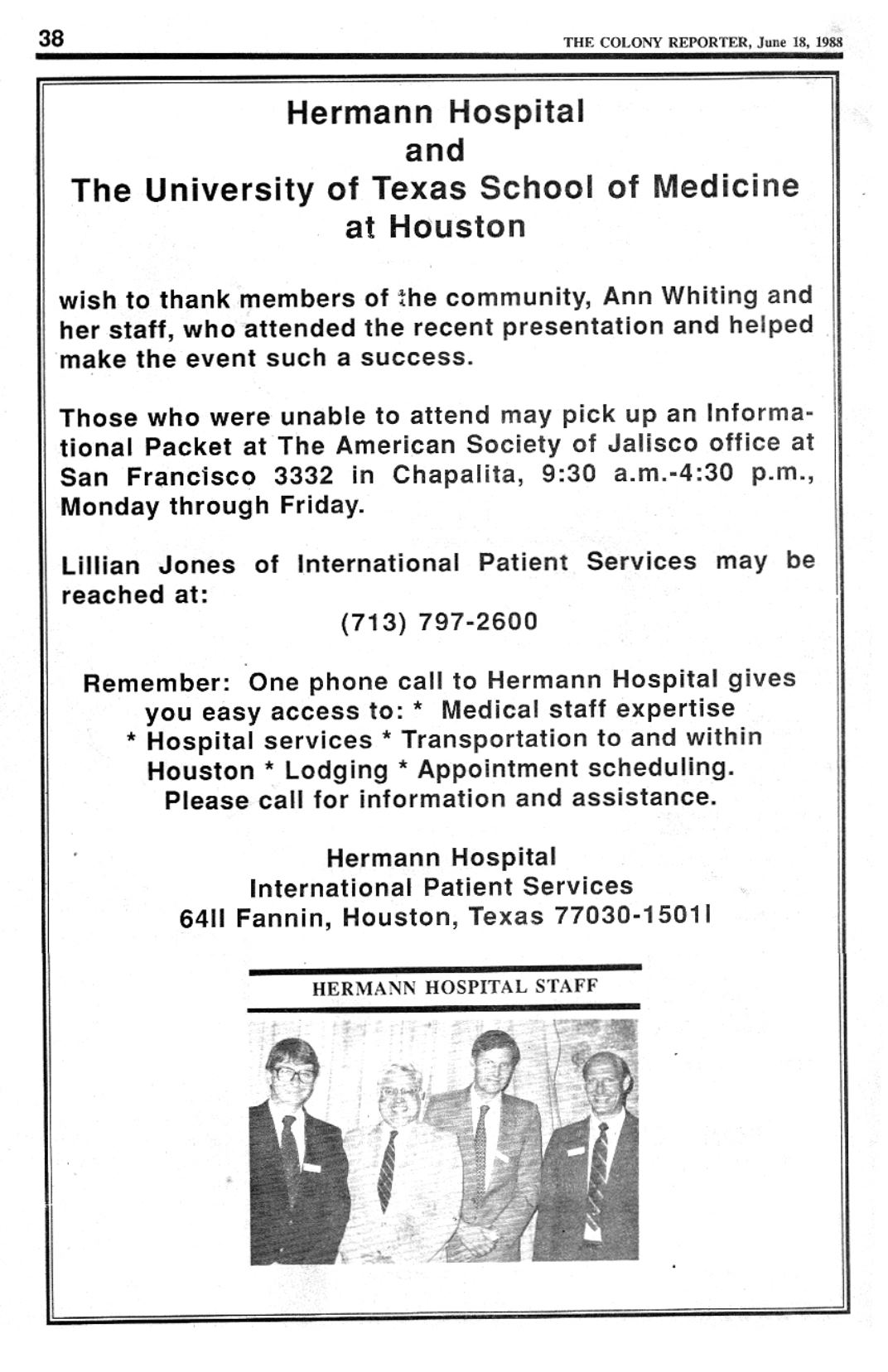 38

THE COLONY REPORTER, June 18, 1988

Hermann Hospital
and
The University of Texas School of Medicine
at Houston

wish to thank members of the community, Ann Whiting and her staff, who attended the recent presentation and helped make the event such a success.

Those who were unable to attend may pick up an Informational Packet at The American Society of Jalisco office at San Francisco 3332 in Chapalita, 9:30 a.m.-4:30 p.m., Monday through Friday.

Lillian Jones of International Patient Services may be reached at:
(713) 797-2600

Remember: One phone call to Hermann Hospital gives you easy access to: * Medical staff expertise * Hospital services * Transportation to and within Houston * Lodging * Appointment scheduling. Please call for information and assistance.

Hermann Hospital
International Patient Services
64ll Fannin, Houston, Texas 77030-1501l

HERMANN HOSPITAL STAFF